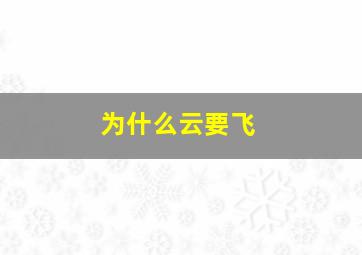 为什么云要飞